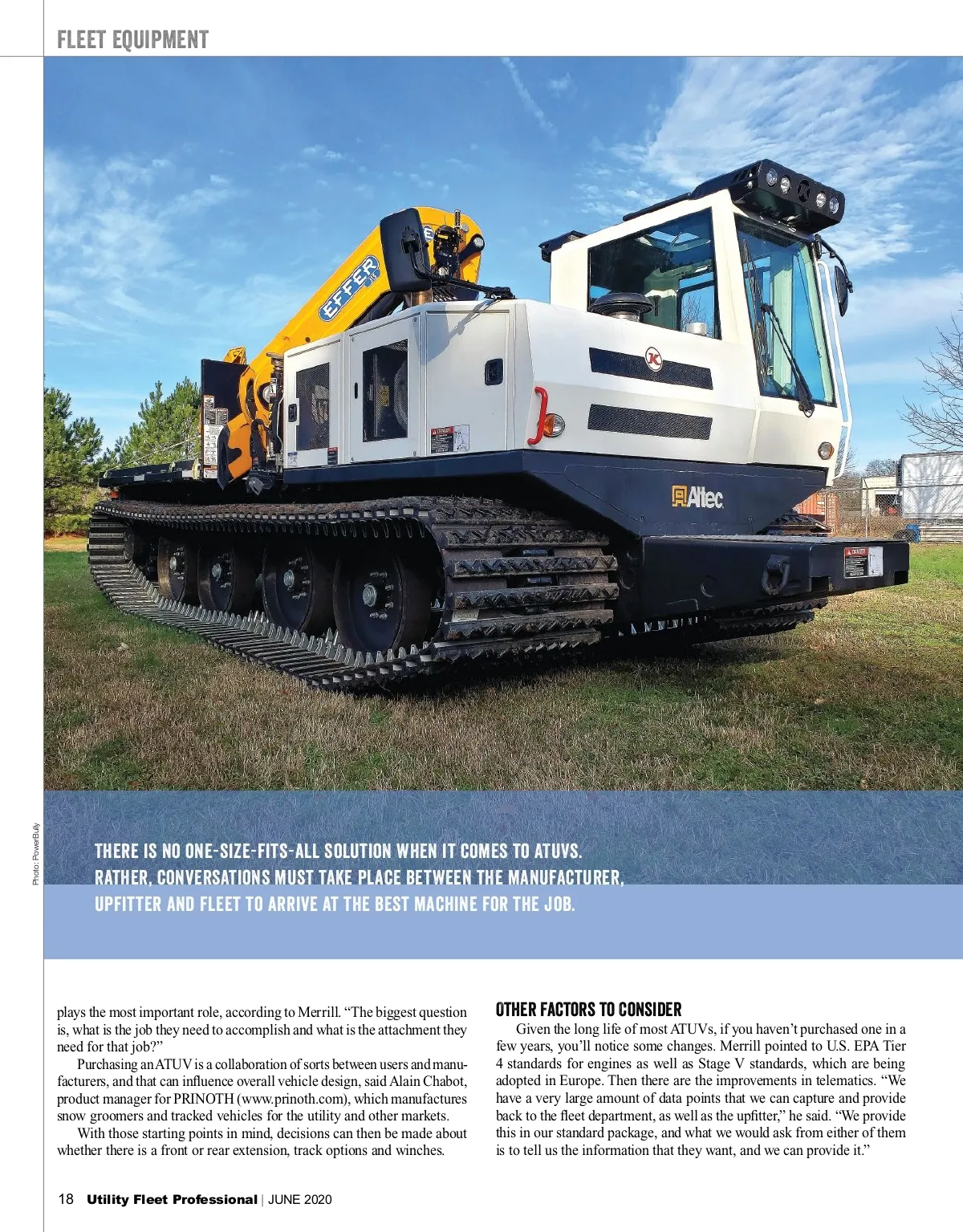 FLEET EQUIPMENT

Photo: PowerBully

THERE IS NO ONE-SIZE-FITS-ALL SOLUTION WHEN IT COMES TO ATUVS. RATHER, CONVERSATIONS MUST TAKE PLACE BETWEEN THE MANUFACTURER, UPFITTER AND FLEET TO ARRIVE AT THE BEST MACHINE FOR THE JOB.

plays the most important role, according to Merrill. "The biggest question is, what is the job they need to accomplish and what is the attachment they need for that job?"

Purchasing an ATUV is a collaboration of sorts between users and manufacturers, and that can influence overall vehicle design, said Alain Chabot, product manager for PRINOTH (www.prinoth.com), which manufactures snow groomers and tracked vehicles for the utility and other markets.

With those starting points in mind, decisions can then be made about whether there is a front or rear extension, track options and winches.

OTHER FACTORS TO CONSIDER

Given the long life of most ATUVs, if you haven't purchased one in a few years, you'll notice some changes. Merrill pointed to U.S. EPA Tier 4 standards for engines as well as Stage V standards, which are being adopted in Europe. Then there are the improvements in telematics. "We have a very large amount of data points that we can capture and provide back to the fleet department, as well as the upfitter," he said. "We provide this in our standard package, and what we would ask from either of them is to tell us the information that they want, and we can provide it."

18 Utility Fleet Professional | JUNE 2020